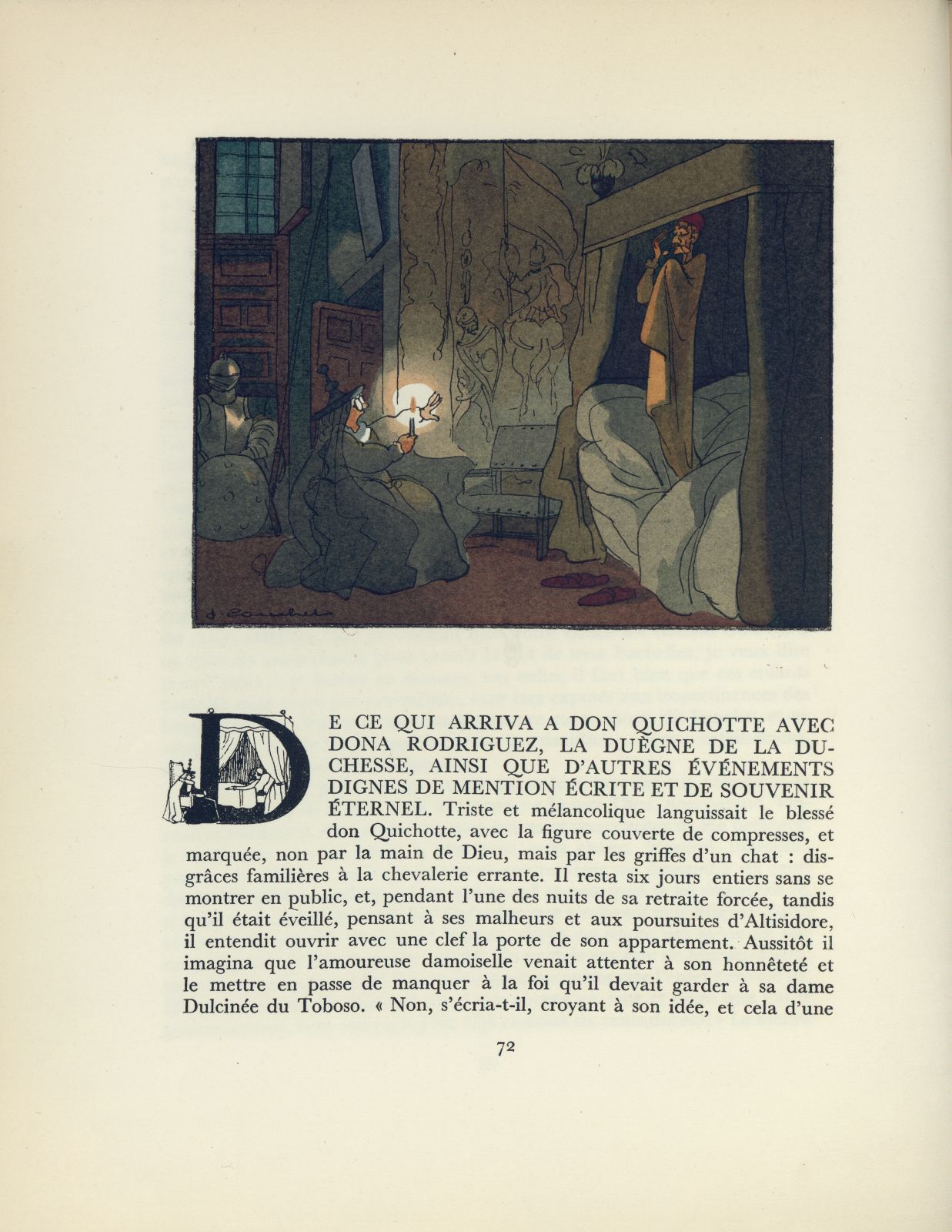 J. Touchet

DE CE QUI ARRIVA A DON QUICHOTTE AVEC DONA RODRIGUEZ, LA DUÈGNE DE LA DUCHESSE, AINSI QUE D'AUTRES ÉVÉNEMENTS DIGNES DE MENTION ÉCRITE ET DE SOUVENIR ÉTERNEL. Triste et mélancolique languissait le blessé don Quichotte, avec la figure couverte de compresses, et marquée, non par la main de Dieu, mais par les griffes d'un chat : disgrâces familières à la chevalerie errante. Il resta six jours entiers sans se montrer en public, et, pendant l'une des nuits de sa retraite forcée, tandis qu'il était éveillé, pensant à ses malheurs et aux poursuites d'Altisidore, il entendit ouvrir avec une clef la porte de son appartement. Aussitôt il imagina que l'amoureuse damoiselle venait attenter à son honnêteté et le mettre en passe de manquer à la foi qu'il devait garder à sa dame Dulcinée du Toboso. « Non, s'écria-t-il, croyant à son idée, et cela d'une

72